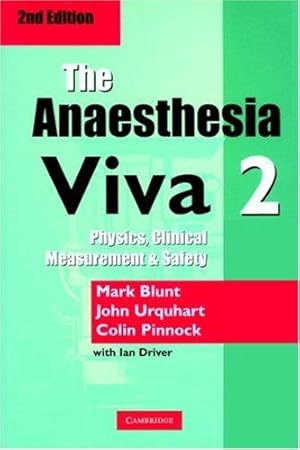 2nd Edition

The Anaesthesia Viva 2

Physics, Clinical Measurement & Safety

Mark Blunt
John Urquhart
Colin Pinnock

with Ian Driver

CAMBRIDGE